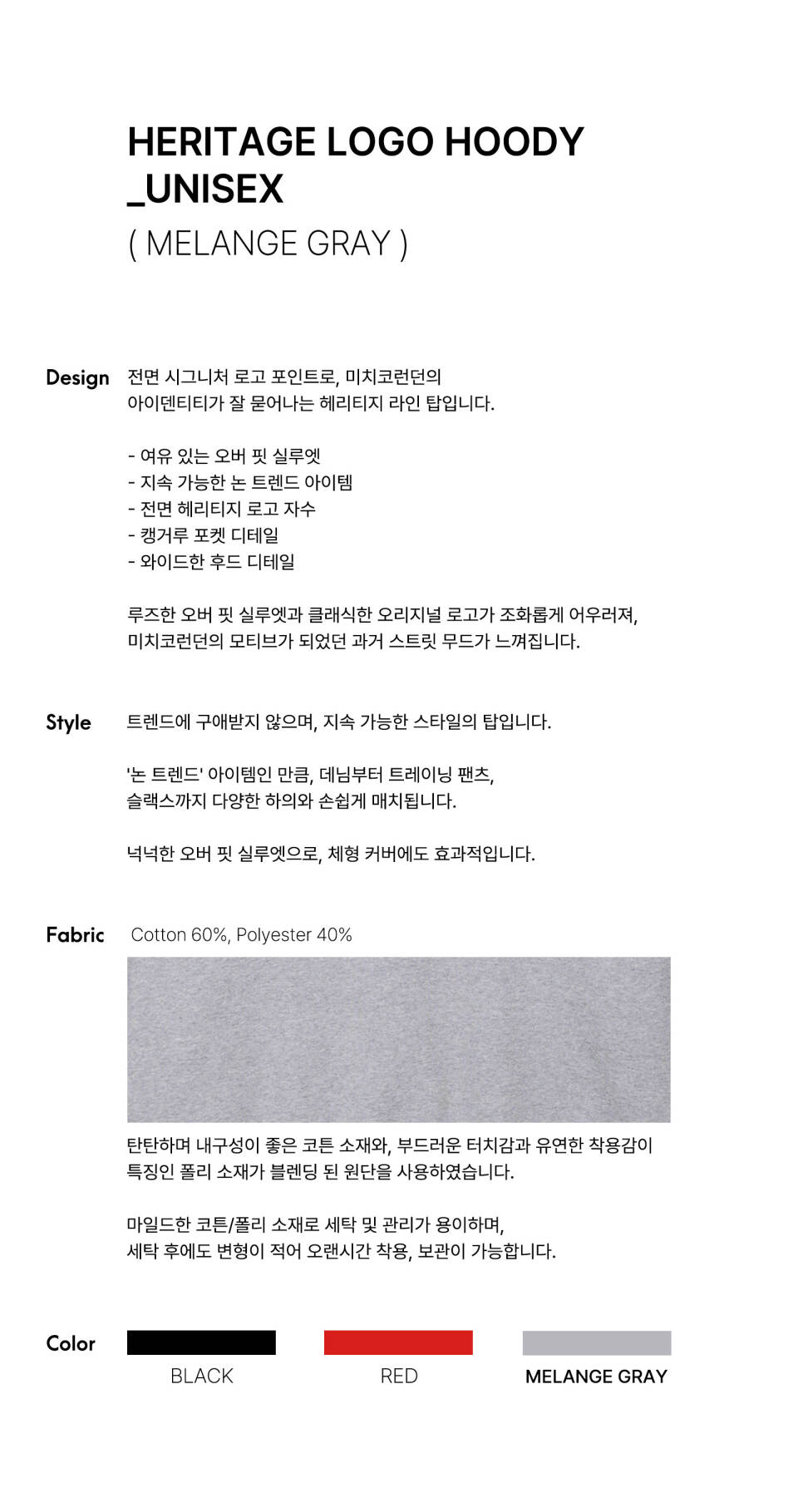 HERITAGE LOGO HOODY _UNISEX

( MELANGE GRAY )

Design

전면 시그니처 로고 포인트로, 미치코런던의 아이덴티티가 잘 묻어나는 헤리티지 라인 탑입니다.

- 여유 있는 오버 핏 실루엣
- 지속 가능한 논 트렌드 아이템
- 전면 헤리티지 로고 자수
- 캥거루 포켓 디테일
- 와이드한 후드 디테일

루즈한 오버 핏 실루엣과 클래식한 오리지널 로고가 조화롭게 어우러져, 미치코런던의 모티브가 되었던 과거 스트릿 무드가 느껴집니다.

Style

트렌드에 구애받지 않으며, 지속 가능한 스타일의 탑입니다.

'논 트렌드' 아이템인 만큼, 데님부터 트레이닝 팬츠, 슬랙스까지 다양한 하의와 손쉽게 매치됩니다.

넉넉한 오버 핏 실루엣으로, 체형 커버에도 효과적입니다.

Fabric

Cotton 60%, Polyester 40%

탄탄하며 내구성이 좋은 코튼 소재와, 부드러운 터치감과 유연한 착용감이 특징인 폴리 소재가 블렌딩 된 원단을 사용하였습니다.

마일드한 코튼/폴리 소재로 세탁 및 관리가 용이하며, 세탁 후에도 변형이 적어 오랜시간 착용, 보관이 가능합니다.

Color

BLACK

RED

MELANGE GRAY